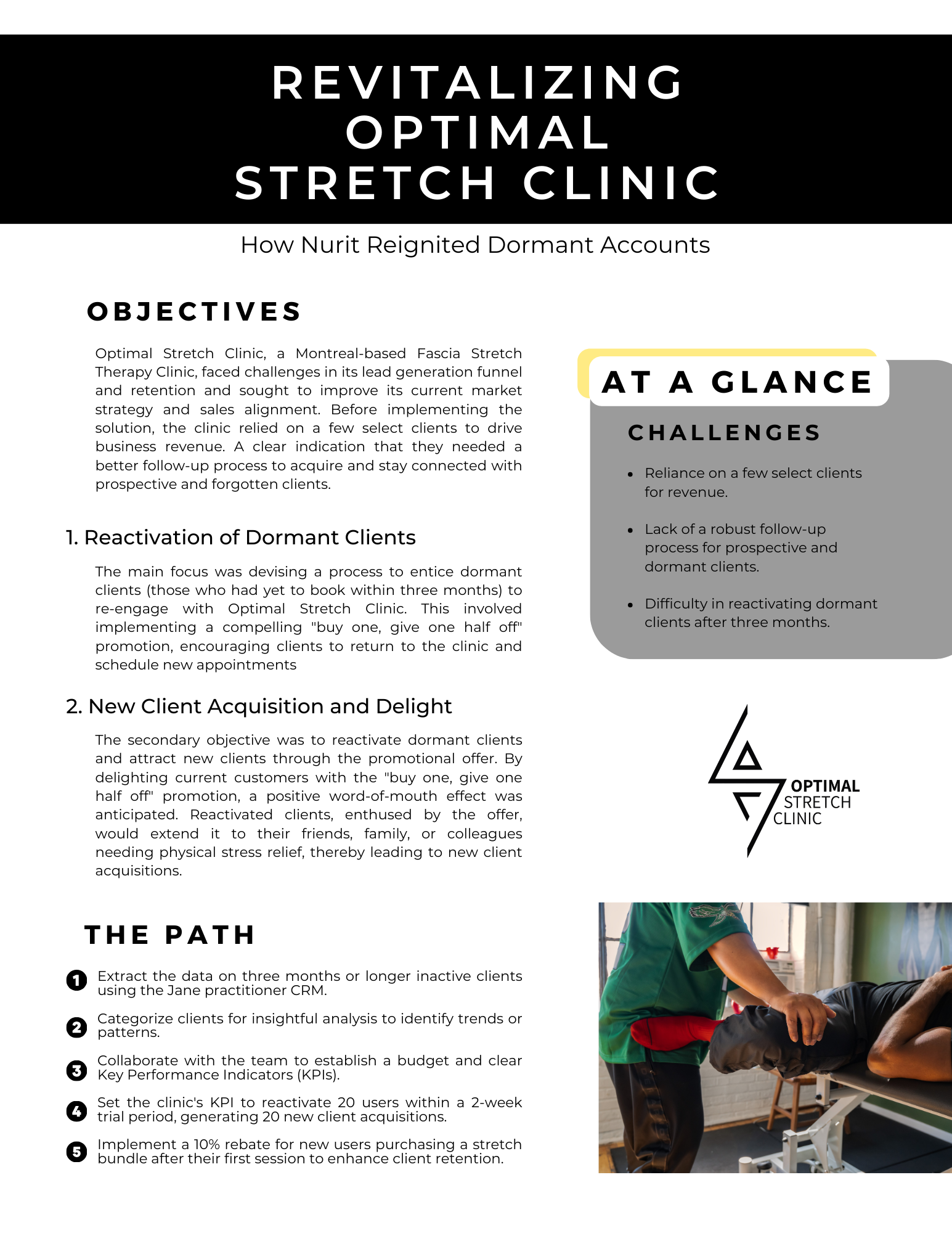 REVITALIZING OPTIMAL STRETCH CLINIC

How Nurit Reignited Dormant Accounts

OBJECTIVES

Optimal Stretch Clinic, a Montreal-based Fascia Stretch Therapy Clinic, faced challenges in its lead generation funnel and retention and sought to improve its current market strategy and sales alignment. Before implementing the solution, the clinic relied on a few select clients to drive business revenue. A clear indication that they needed a better follow-up process to acquire and stay connected with prospective and forgotten clients.

1. Reactivation of Dormant Clients

The main focus was devising a process to entice dormant clients (those who had yet to book within three months) to re-engage with Optimal Stretch Clinic. This involved implementing a compelling "buy one, give one half off" promotion, encouraging clients to return to the clinic and schedule new appointments

2. New Client Acquisition and Delight

The secondary objective was to reactivate dormant clients and attract new clients through the promotional offer. By delighting current customers with the "buy one, give one half off" promotion, a positive word-of-mouth effect was anticipated. Reactivated clients, enthused by the offer, would extend it to their friends, family, or colleagues needing physical stress relief, thereby leading to new client acquisitions.

THE PATH

1 Extract the data on three months or longer inactive clients using the Jane practitioner CRM.

2 Categorize clients for insightful analysis to identify trends or patterns.

3 Collaborate with the team to establish a budget and clear Key Performance Indicators (KPIs).

4 Set the clinic's KPI to reactivate 20 users within a 2-week trial period, generating 20 new client acquisitions.

5 Implement a 10% rebate for new users purchasing a stretch bundle after their first session to enhance client retention.

AT A GLANCE

CHALLENGES

• Reliance on a few select clients for revenue.

• Lack of a robust follow-up process for prospective and dormant clients.

• Difficulty in reactivating dormant clients after three months.

OPTIMAL STRETCH CLINIC